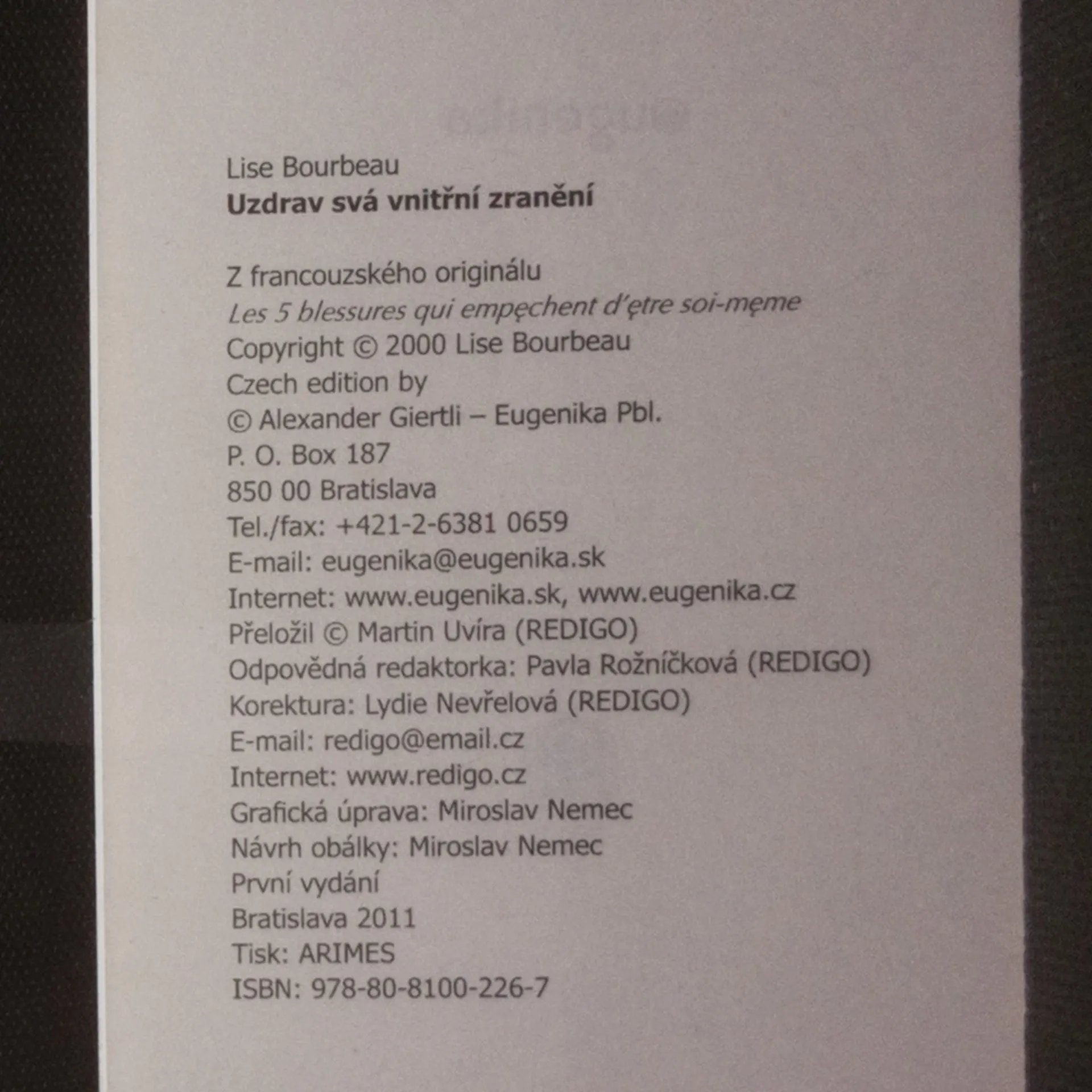 Lise Bourbeau
Uzdrav svá vnitřní zranění

Z francouzského originálu
Les 5 blessures qui empęchent d'ętre soi-męme
Copyright © 2000 Lise Bourbeau
Czech edition by
© Alexander Giertli – Eugenika Pbl.
P. O. Box 187
850 00 Bratislava
Tel./fax: +421-2-6381 0659
E-mail: eugenika@eugenika.sk
Internet: www.eugenika.sk, www.eugenika.cz
Přeložil © Martin Uvíra (REDIGO)
Odpovědná redaktorka: Pavla Rožníčková (REDIGO)
Korektura: Lydie Nevřelová (REDIGO)
E-mail: redigo@email.cz
Internet: www.redigo.cz
Grafická úprava: Miroslav Nemec
Návrh obálky: Miroslav Nemec
První vydání
Bratislava 2011
Tisk: ARIMES
ISBN: 978-80-8100-226-7